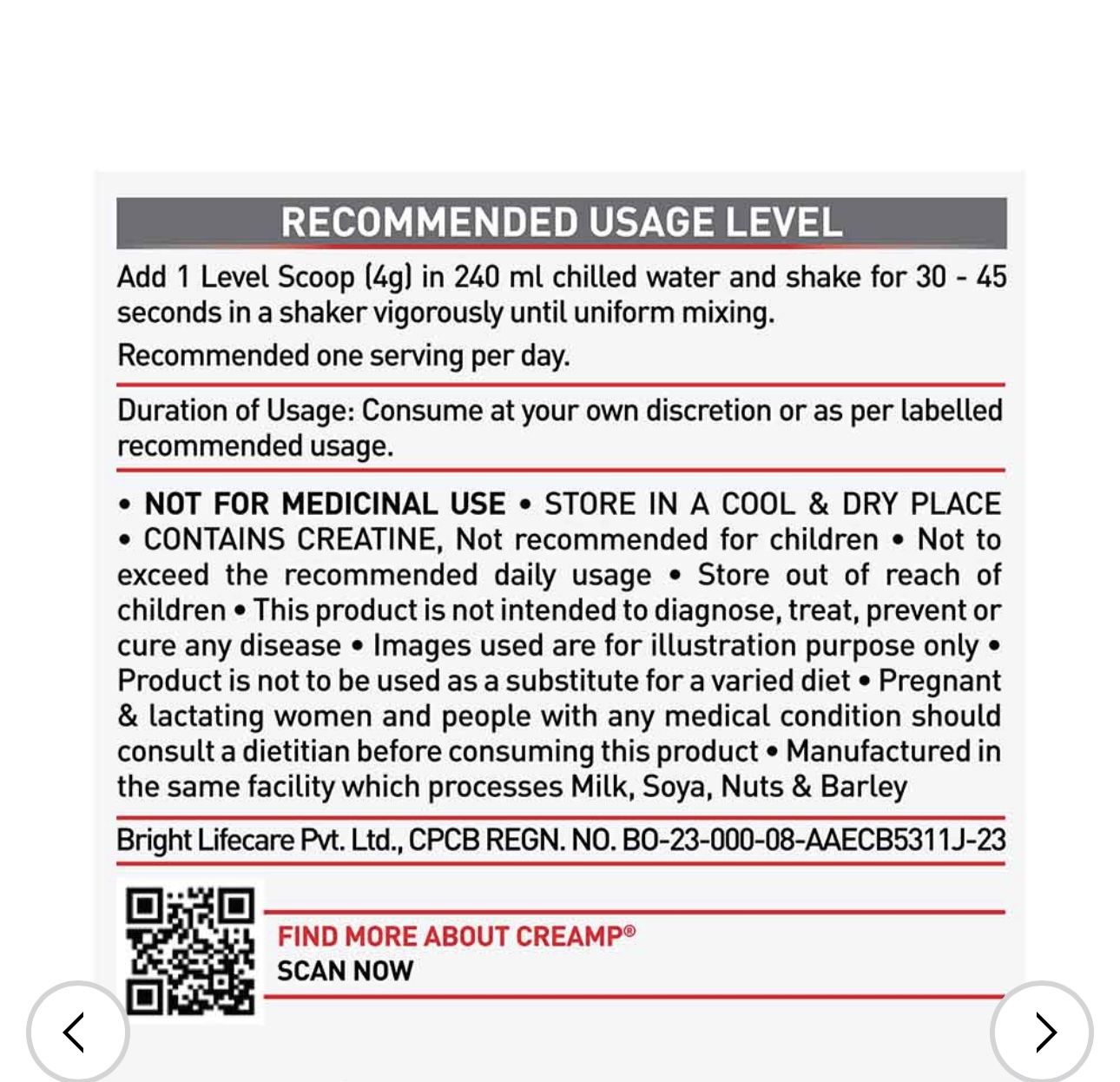 RECOMMENDED USAGE LEVEL

Add 1 Level Scoop (4g) in 240 ml chilled water and shake for 30 - 45 seconds in a shaker vigorously until uniform mixing.

Recommended one serving per day.

Duration of Usage: Consume at your own discretion or as per labelled recommended usage.

• NOT FOR MEDICINAL USE • STORE IN A COOL & DRY PLACE • CONTAINS CREATINE, Not recommended for children • Not to exceed the recommended daily usage • Store out of reach of children • This product is not intended to diagnose, treat, prevent or cure any disease • Images used are for illustration purpose only • Product is not to be used as a substitute for a varied diet • Pregnant & lactating women and people with any medical condition should consult a dietitian before consuming this product • Manufactured in the same facility which processes Milk, Soya, Nuts & Barley

Bright Lifecare Pvt. Ltd., CPCB REGN. NO. BO-23-000-08-AAECB5311J-23

FIND MORE ABOUT CREAMP®
SCAN NOW